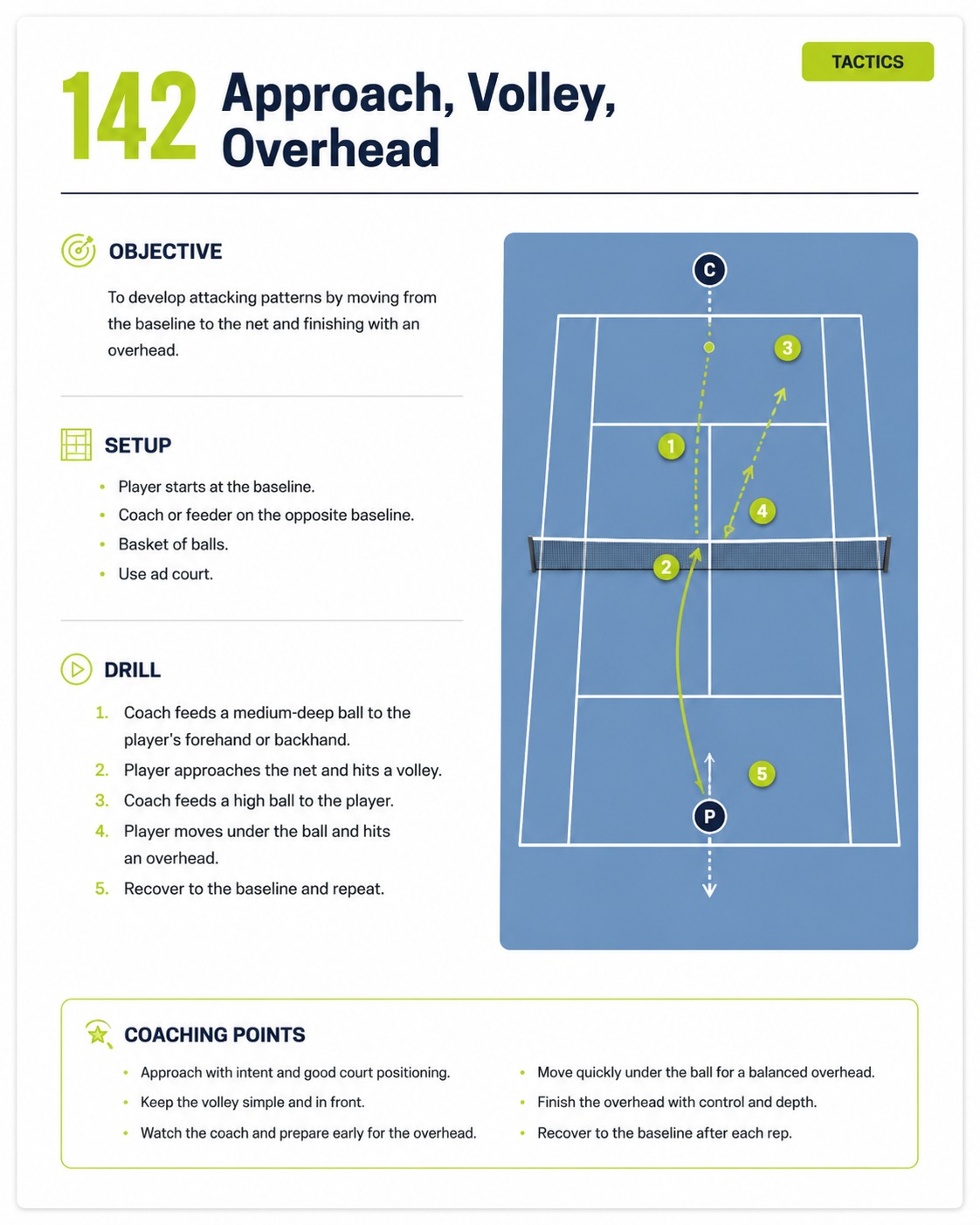 TACTICS

142 Approach, Volley, Overhead

OBJECTIVE

To develop attacking patterns by moving from the baseline to the net and finishing with an overhead.

SETUP

• Player starts at the baseline.
• Coach or feeder on the opposite baseline.
• Basket of balls.
• Use ad court.

DRILL

1. Coach feeds a medium-deep ball to the player's forehand or backhand.
2. Player approaches the net and hits a volley.
3. Coach feeds a high ball to the player.
4. Player moves under the ball and hits an overhead.
5. Recover to the baseline and repeat.

C
3
1
4
2
5
P

COACHING POINTS

• Approach with intent and good court positioning.
• Keep the volley simple and in front.
• Watch the coach and prepare early for the overhead.

• Move quickly under the ball for a balanced overhead.
• Finish the overhead with control and depth.
• Recover to the baseline after each rep.